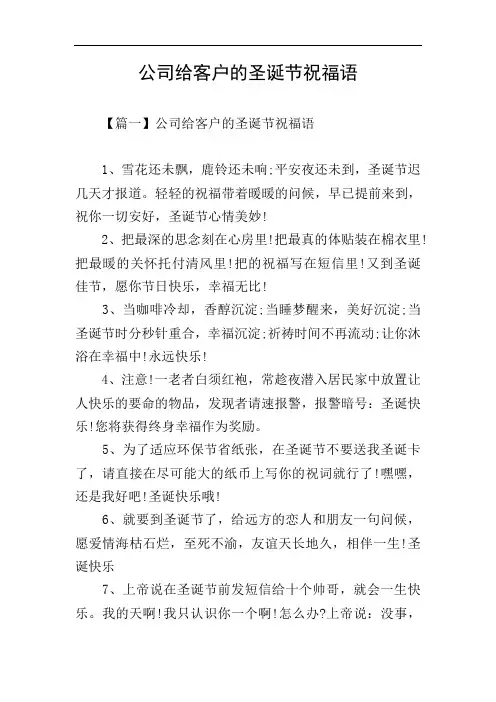 公司给客户的圣诞节祝福语

【篇一】公司给客户的圣诞节祝福语

1、雪花还未飘，鹿铃还未响;平安夜还未到，圣诞节迟几天才报道。轻轻的祝福带着暖暖的问候，早已提前来到，祝你一切安好，圣诞节心情美妙!

2、把最深的思念刻在心房里!把最真的体贴装在棉衣里!把最暖的关怀托付清风里!把的祝福写在短信里!又到圣诞佳节，愿你节日快乐，幸福无比!

3、当咖啡冷却，香醇沉淀;当睡梦醒来，美好沉淀;当圣诞节时分秒针重合，幸福沉淀;祈祷时间不再流动;让你沐浴在幸福中!永远快乐!

4、注意!一老者白须红袍，常趁夜潜入居民家中放置让人快乐的要命的物品，发现者请速报警，报警暗号：圣诞快乐!您将获得终身幸福作为奖励。

5、为了适应环保节省纸张，在圣诞节不要送我圣诞卡了，请直接在尽可能大的纸币上写你的祝词就行了!嘿嘿，还是我好吧!圣诞快乐哦!

6、就要到圣诞节了，给远方的恋人和朋友一句问候，愿爱情海枯石烂，至死不渝，友谊天长地久，相伴一生!圣诞快乐

7、上帝说在圣诞节前发短信给十个帅哥，就会一生快乐。我的天啊!我只认识你一个啊!怎么办?上帝说：没事，